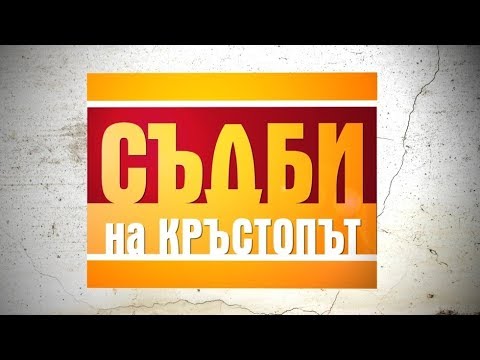 СЪДБИ
на КРЪСТОПЪТ